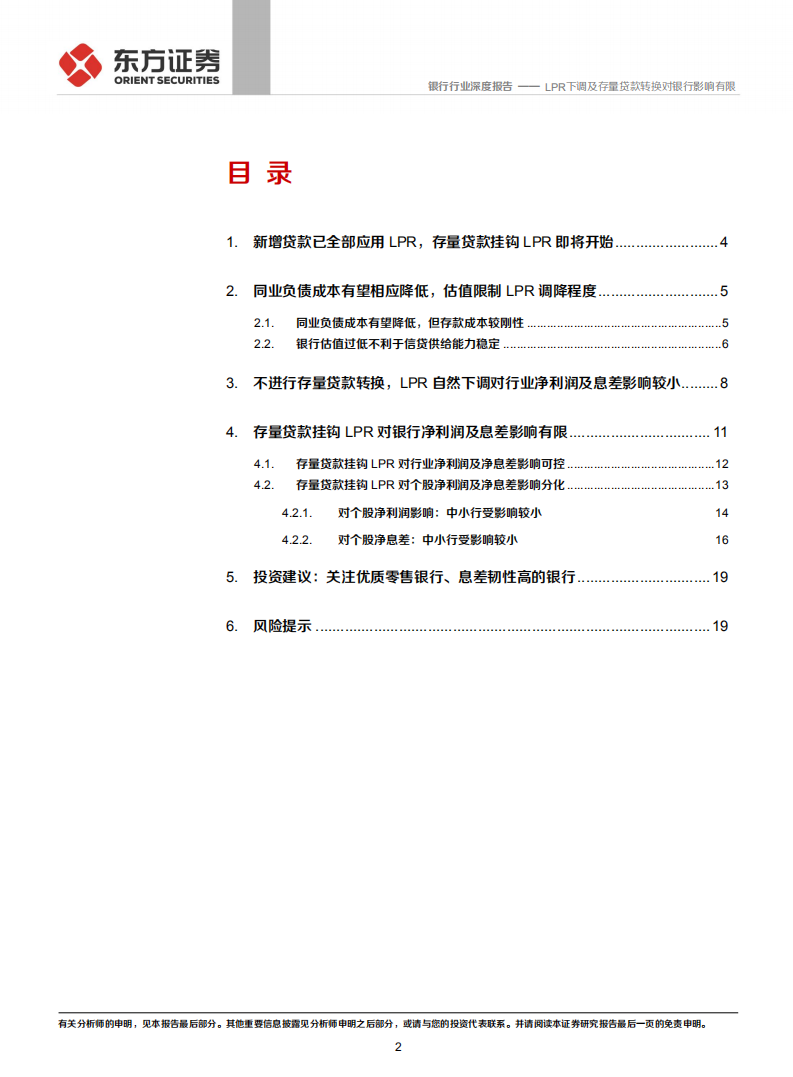 东方证券
ORIENT SECURITIES

银行行业深度报告 —— LPR下调及存量贷款转换对银行影响有限

目录

1. 新增贷款已全部应用LPR，存量贷款挂钩LPR即将开始 4

2. 同业负债成本有望相应降低，估值限制LPR调降程度 5

2.1. 同业负债成本有望降低，但存款成本较刚性 5

2.2. 银行估值过低不利于信贷供给能力稳定 6

3. 不进行存量贷款转换，LPR自然下调对行业净利润及息差影响较小 8

4. 存量贷款挂钩LPR对银行净利润及息差影响有限 11

4.1. 存量贷款挂钩LPR对行业净利润及净息差影响可控 12

4.2. 存量贷款挂钩LPR对个股净利润及净息差影响分化 13

4.2.1. 对个股净利润影响：中小行受影响较小 14

4.2.2. 对个股净息差：中小行受影响较小 16

5. 投资建议：关注优质零售银行、息差韧性高的银行 19

6. 风险提示 19

有关分析师的申明，见本报告最后部分。其他重要信息披露见分析师申明之后部分，或请与您的投资代表联系。并请阅读本证券研究报告最后一页的免责申明。

2